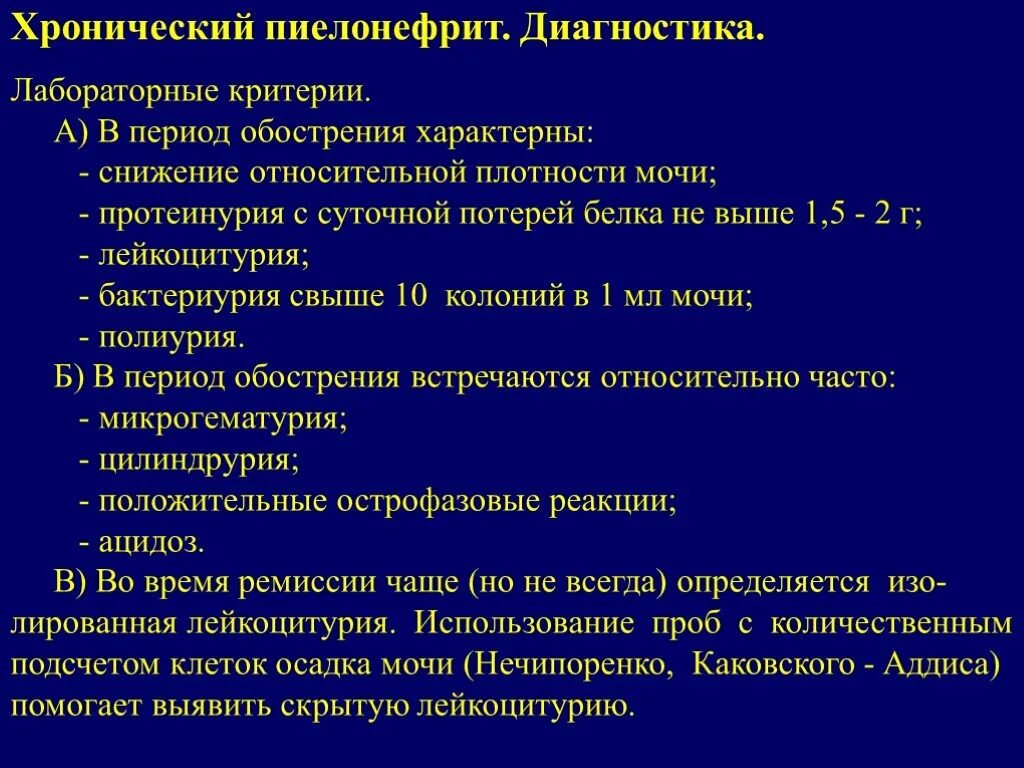 Хронический пиелонефрит. Диагностика.

Лабораторные критерии.
А) В период обострения характерны:
- снижение относительной плотности мочи;
- протеинурия с суточной потерей белка не выше 1,5 - 2 г;
- лейкоцитурия;
- бактериурия свыше 10 колоний в 1 мл мочи;
- полиурия.
Б) В период обострения встречаются относительно часто:
- микрогематурия;
- цилиндрурия;
- положительные острофазовые реакции;
- ацидоз.
В) Во время ремиссии чаще (но не всегда) определяется изолированная лейкоцитурия. Использование проб с количественным подсчетом клеток осадка мочи (Нечипоренко, Каковского - Аддиса) помогает выявить скрытую лейкоцитурию.